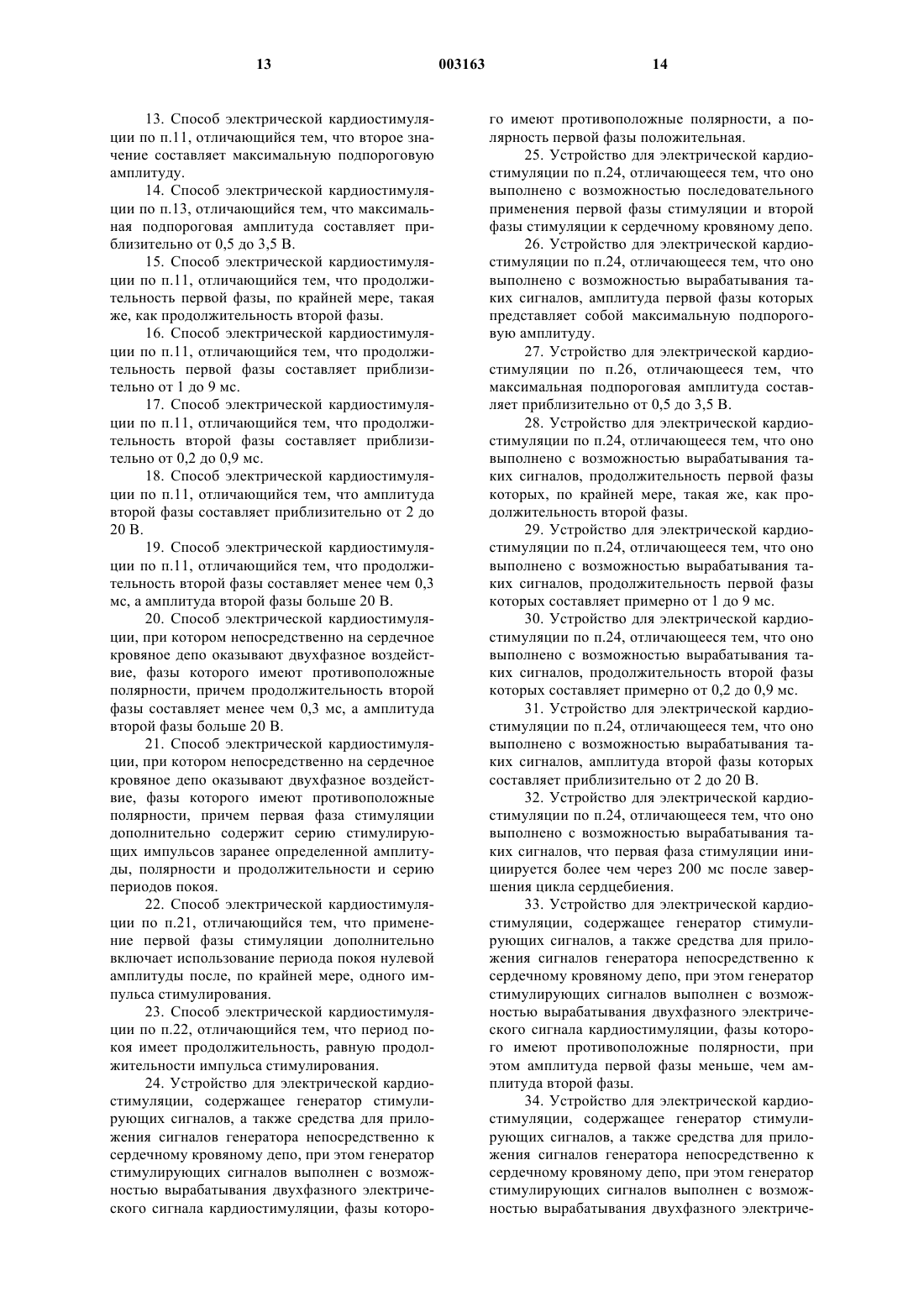 13 003163 14

13. Способ электрической кардиостимуляции по п.11, отличающийся тем, что второе значение составляет максимальную подпороговую амплитуду.

14. Способ электрической кардиостимуляции по п.13, отличающийся тем, что максимальная подпороговая амплитуда составляет приблизительно от 0,5 до 3,5 В.

15. Способ электрической кардиостимуляции по п.11, отличающийся тем, что продолжительность первой фазы, по крайней мере, такая же, как продолжительность второй фазы.

16. Способ электрической кардиостимуляции по п.11, отличающийся тем, что продолжительность первой фазы составляет приблизительно от 1 до 9 мс.

17. Способ электрической кардиостимуляции по п.11, отличающийся тем, что продолжительность второй фазы составляет приблизительно от 0,2 до 0,9 мс.

18. Способ электрической кардиостимуляции по п.11, отличающийся тем, что амплитуда второй фазы составляет приблизительно от 2 до 20 В.

19. Способ электрической кардиостимуляции по п.11, отличающийся тем, что продолжительность второй фазы составляет менее чем 0,3 мс, а амплитуда второй фазы больше 20 В.

20. Способ электрической кардиостимуляции, при котором непосредственно на сердечное кровяное депо оказывают двухфазное воздействие, фазы которого имеют противоположные полярности, причем продолжительность второй фазы составляет менее чем 0,3 мс, а амплитуда второй фазы больше 20 В.

21. Способ электрической кардиостимуляции, при котором непосредственно на сердечное кровяное депо оказывают двухфазное воздействие, фазы которого имеют противоположные полярности, причем первая фаза стимуляции дополнительно содержит серию стимулирующих импульсов заранее определенной амплитуды, полярности и продолжительности и серию периодов покоя.

22. Способ электрической кардиостимуляции по п.21, отличающийся тем, что применение первой фазы стимуляции дополнительно включает использование периода покоя нулевой амплитуды после, по крайней мере, одного импульса стимулирования.

23. Способ электрической кардиостимуляции по п.22, отличающийся тем, что период покоя имеет продолжительность, равную продолжительности импульса стимулирования.

24. Устройство для электрической кардиостимуляции, содержащее генератор стимулирующих сигналов, а также средства для приложения сигналов генератора непосредственно к сердечному кровяному депо, при этом генератор стимулирующих сигналов выполнен с возможностью вырабатывания двухфазного электрического сигнала кардиостимуляции, фазы которого имеют противоположные полярности, а полярность первой фазы положительная.

25. Устройство для электрической кардиостимуляции по п.24, отличающееся тем, что оно выполнено с возможностью последовательного применения первой фазы стимуляции и второй фазы стимуляции к сердечному кровяному депо.

26. Устройство для электрической кардиостимуляции по п.24, отличающееся тем, что оно выполнено с возможностью вырабатывания таких сигналов, амплитуда первой фазы которых представляет собой максимальную подпороговую амплитуду.

27. Устройство для электрической кардиостимуляции по п.26, отличающееся тем, что максимальная подпороговая амплитуда составляет приблизительно от 0,5 до 3,5 В.

28. Устройство для электрической кардиостимуляции по п.24, отличающееся тем, что оно выполнено с возможностью вырабатывания таких сигналов, продолжительность первой фазы которых, по крайней мере, такая же, как продолжительность второй фазы.

29. Устройство для электрической кардиостимуляции по п.24, отличающееся тем, что оно выполнено с возможностью вырабатывания таких сигналов, продолжительность первой фазы которых составляет примерно от 1 до 9 мс.

30. Устройство для электрической кардиостимуляции по п.24, отличающееся тем, что оно выполнено с возможностью вырабатывания таких сигналов, продолжительность второй фазы которых составляет примерно от 0,2 до 0,9 мс.

31. Устройство для электрической кардиостимуляции по п.24, отличающееся тем, что оно выполнено с возможностью вырабатывания таких сигналов, амплитуда второй фазы которых составляет приблизительно от 2 до 20 В.

32. Устройство для электрической кардиостимуляции по п.24, отличающееся тем, что оно выполнено с возможностью вырабатывания таких сигналов, что первая фаза стимуляции инициируется более чем через 200 мс после завершения цикла сердцебиения.

33. Устройство для электрической кардиостимуляции, содержащее генератор стимулирующих сигналов, а также средства для приложения сигналов генератора непосредственно к сердечному кровяному депо, при этом генератор стимулирующих сигналов выполнен с возможностью вырабатывания двухфазного электрического сигнала кардиостимуляции, фазы которого имеют противоположные полярности, при этом амплитуда первой фазы меньше, чем амплитуда второй фазы.

34. Устройство для электрической кардиостимуляции, содержащее генератор стимулирующих сигналов, а также средства для приложения сигналов генератора непосредственно к сердечному кровяному депо, при этом генератор стимулирующих сигналов выполнен с возможностью вырабатывания двухфазного электриче-